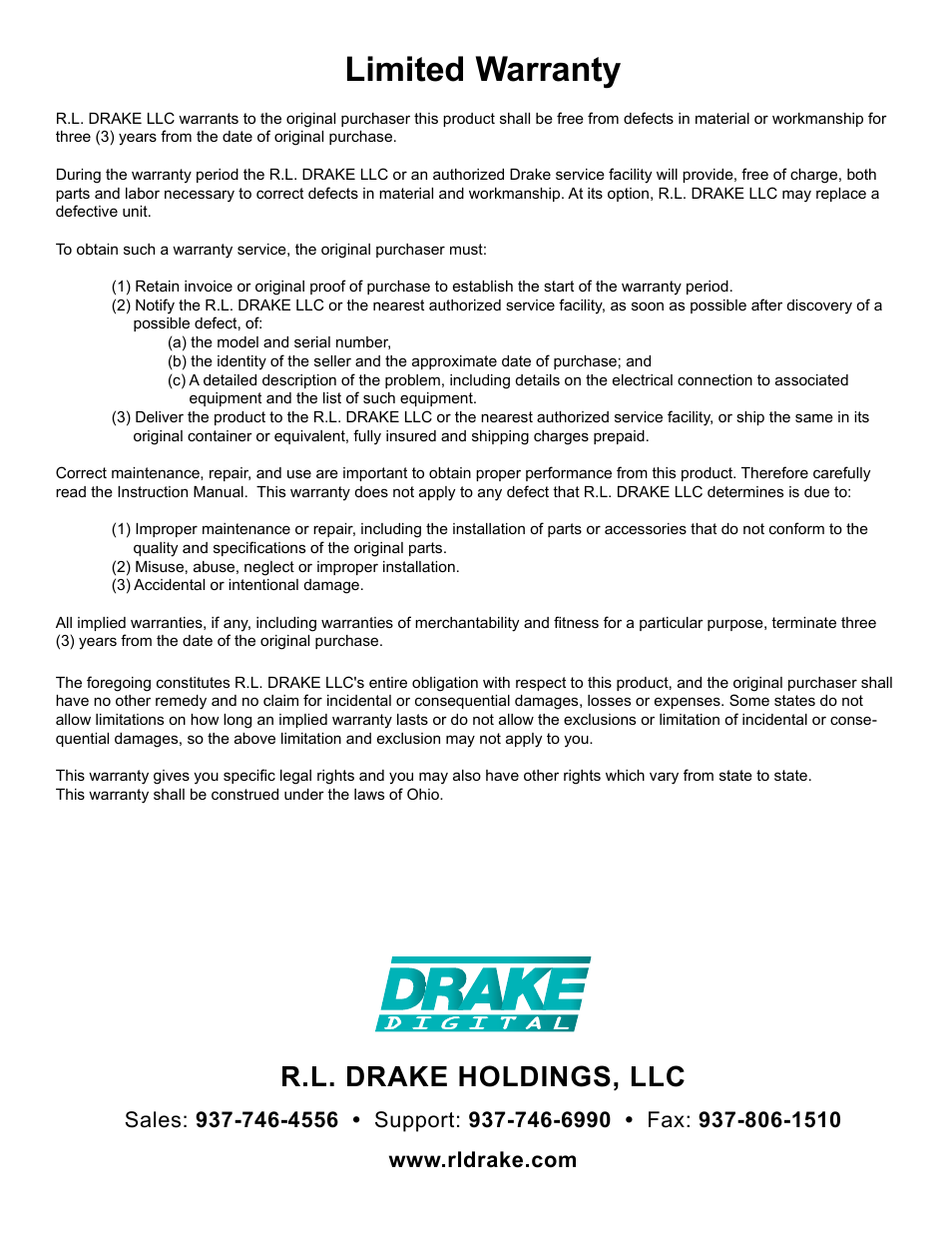 Limited Warranty

R.L. DRAKE LLC warrants to the original purchaser this product shall be free from defects in material or workmanship for three (3) years from the date of original purchase.

During the warranty period the R.L. DRAKE LLC or an authorized Drake service facility will provide, free of charge, both parts and labor necessary to correct defects in material and workmanship. At its option, R.L. DRAKE LLC may replace a defective unit.

To obtain such a warranty service, the original purchaser must:

(1) Retain invoice or original proof of purchase to establish the start of the warranty period.
(2) Notify the R.L. DRAKE LLC or the nearest authorized service facility, as soon as possible after discovery of a possible defect, of:
(a) the model and serial number,
(b) the identity of the seller and the approximate date of purchase; and
(c) A detailed description of the problem, including details on the electrical connection to associated equipment and the list of such equipment.
(3) Deliver the product to the R.L. DRAKE LLC or the nearest authorized service facility, or ship the same in its original container or equivalent, fully insured and shipping charges prepaid.

Correct maintenance, repair, and use are important to obtain proper performance from this product. Therefore carefully read the Instruction Manual. This warranty does not apply to any defect that R.L. DRAKE LLC determines is due to:

(1) Improper maintenance or repair, including the installation of parts or accessories that do not conform to the quality and specifications of the original parts.
(2) Misuse, abuse, neglect or improper installation.
(3) Accidental or intentional damage.

All implied warranties, if any, including warranties of merchantability and fitness for a particular purpose, terminate three (3) years from the date of the original purchase.

The foregoing constitutes R.L. DRAKE LLC's entire obligation with respect to this product, and the original purchaser shall have no other remedy and no claim for incidental or consequential damages, losses or expenses. Some states do not allow limitations on how long an implied warranty lasts or do not allow the exclusions or limitation of incidental or consequential damages, so the above limitation and exclusion may not apply to you.

This warranty gives you specific legal rights and you may also have other rights which vary from state to state.
This warranty shall be construed under the laws of Ohio.

DRAKE
DIGITAL

R.L. DRAKE HOLDINGS, LLC

Sales: 937-746-4556 • Support: 937-746-6990 • Fax: 937-806-1510

www.rldrake.com